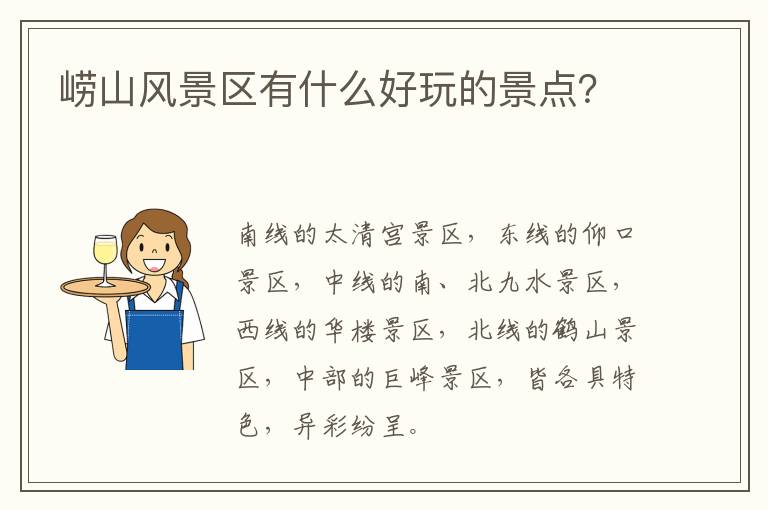 崂山风景区有什么好玩的景点?

南线的太清宫景区，东线的仰口景区，中线的南、北九水景区，西线的华楼景区，北线的鹤山景区，中部的巨峰景区，皆各具特色，异彩纷呈。